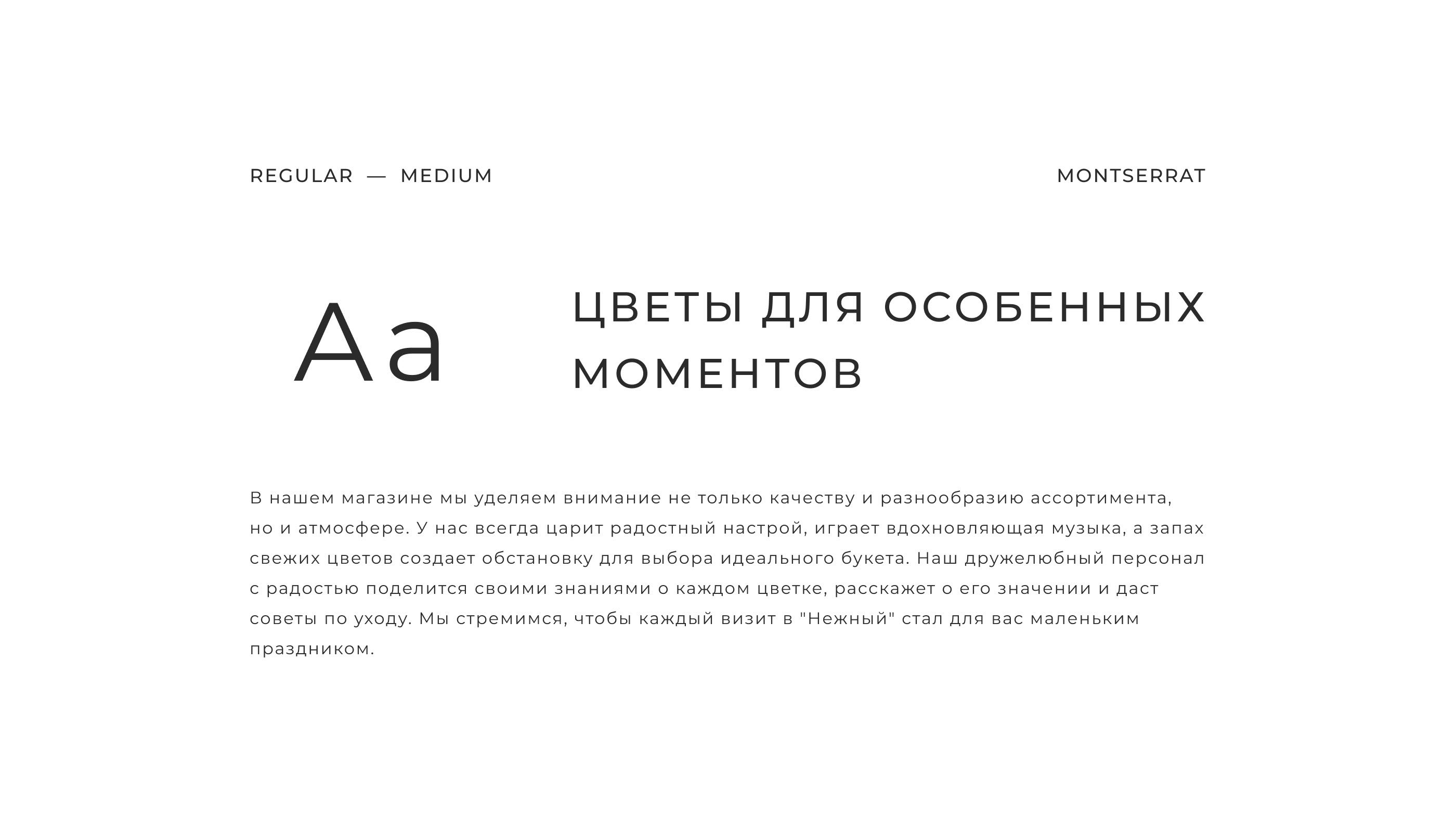 REGULAR — MEDIUM

MONTSERRAT

Aa

ЦВЕТЫ ДЛЯ ОСОБЕННЫХ МОМЕНТОВ

В нашем магазине мы уделяем внимание не только качеству и разнообразию ассортимента, но и атмосфере. У нас всегда царит радостный настрой, играет вдохновляющая музыка, а запах свежих цветов создает обстановку для выбора идеального букета. Наш дружелюбный персонал с радостью поделится своими знаниями о каждом цветке, расскажет о его значении и даст советы по уходу. Мы стремимся, чтобы каждый визит в "Нежный" стал для вас маленьким праздником.